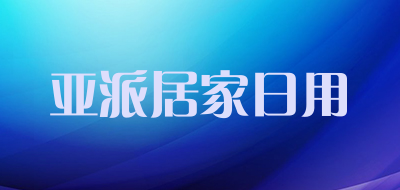 亚派居家日用